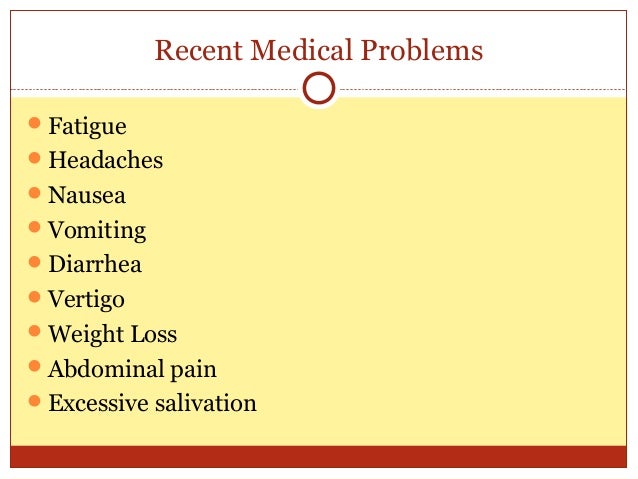 Recent Medical Problems

- Fatigue
- Headaches
- Nausea
- Vomiting
- Diarrhea
- Vertigo
- Weight Loss
- Abdominal pain
- Excessive salivation